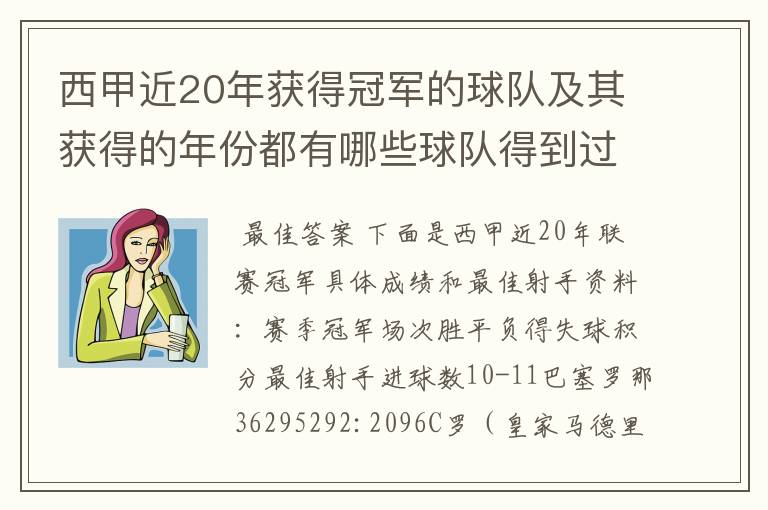 西甲近20年获得冠军的球队及其获得的年份都有哪些球队得到过

最佳答案 下面是西甲近20年联赛冠军具体成绩和最佳射手资料：赛季冠军场次胜平负得失球积分最佳射手进球数10-11巴塞罗那36295292:2096C罗（皇家马德里